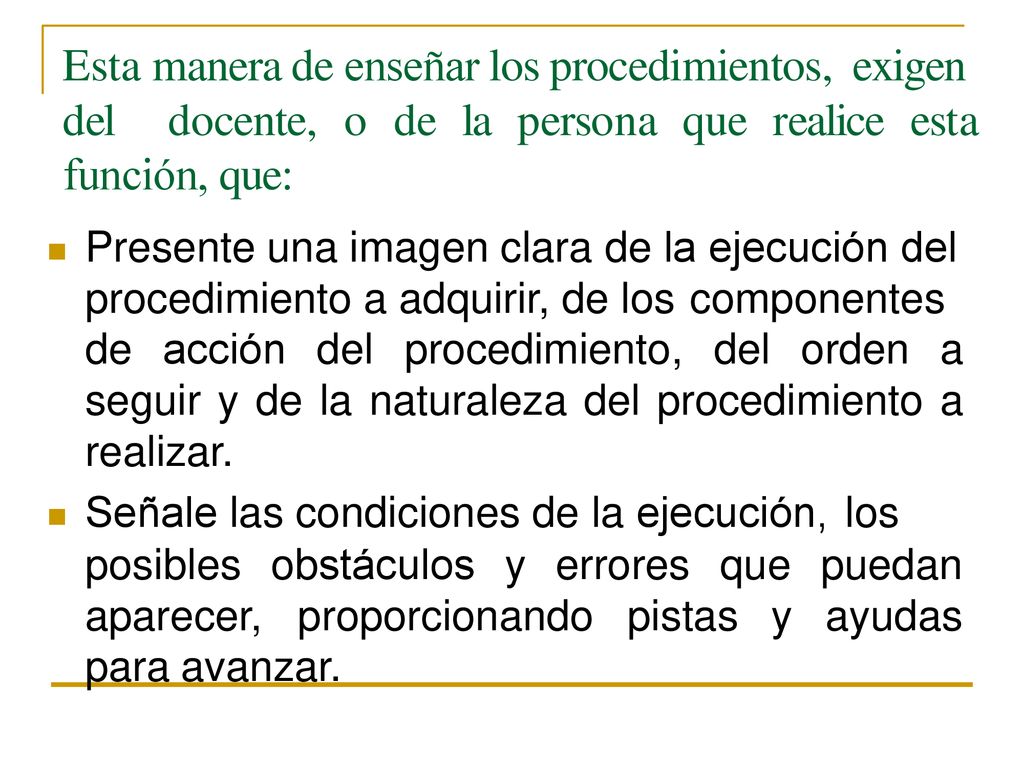 Esta manera de enseñar los procedimientos, exigen del docente, o de la persona que realice esta función, que:

Presente una imagen clara de la ejecución del procedimiento a adquirir, de los componentes de acción del procedimiento, del orden a seguir y de la naturaleza del procedimiento a realizar.

Señale las condiciones de la ejecución, los posibles obstáculos y errores que puedan aparecer, proporcionando pistas y ayudas para avanzar.